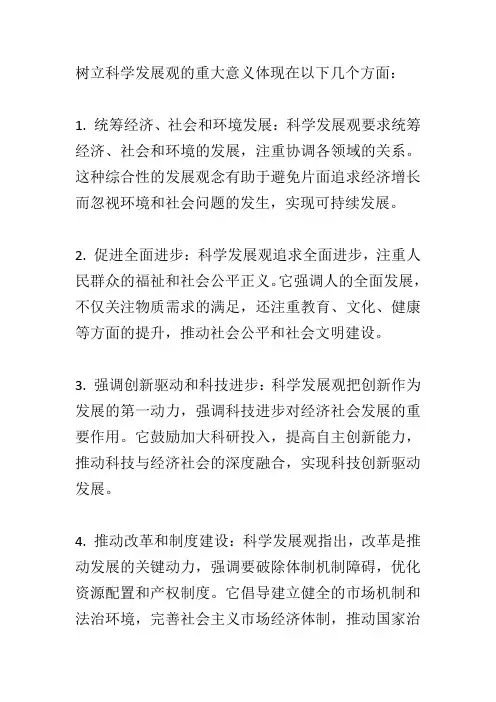 树立科学发展观的重大意义体现在以下几个方面：

1. 统筹经济、社会和环境发展：科学发展观要求统筹经济、社会和环境的发展，注重协调各领域的关系。这种综合性的发展观念有助于避免片面追求经济增长而忽视环境和社会问题的发生，实现可持续发展。

2. 促进全面进步：科学发展观追求全面进步，注重人民群众的福祉和社会公平正义。它强调人的全面发展，不仅关注物质需求的满足，还注重教育、文化、健康等方面的提升，推动社会公平和社会文明建设。

3. 强调创新驱动和科技进步：科学发展观把创新作为发展的第一动力，强调科技进步对经济社会发展的重要作用。它鼓励加大科研投入，提高自主创新能力，推动科技与经济社会的深度融合，实现科技创新驱动发展。

4. 推动改革和制度建设：科学发展观指出，改革是推动发展的关键动力，强调要破除体制机制障碍，优化资源配置和产权制度。它倡导建立健全的市场机制和法治环境，完善社会主义市场经济体制，推动国家治